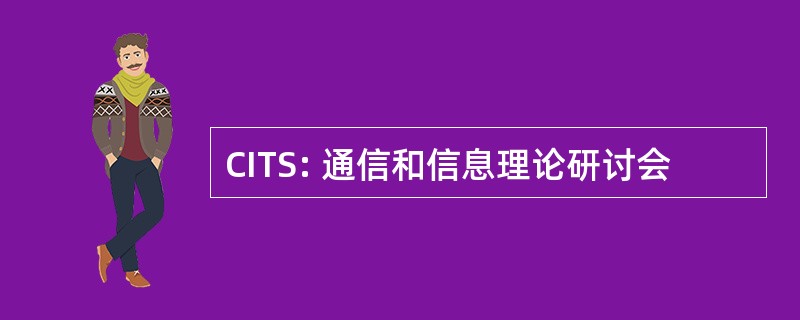 CITS: 通信和信息理论研讨会